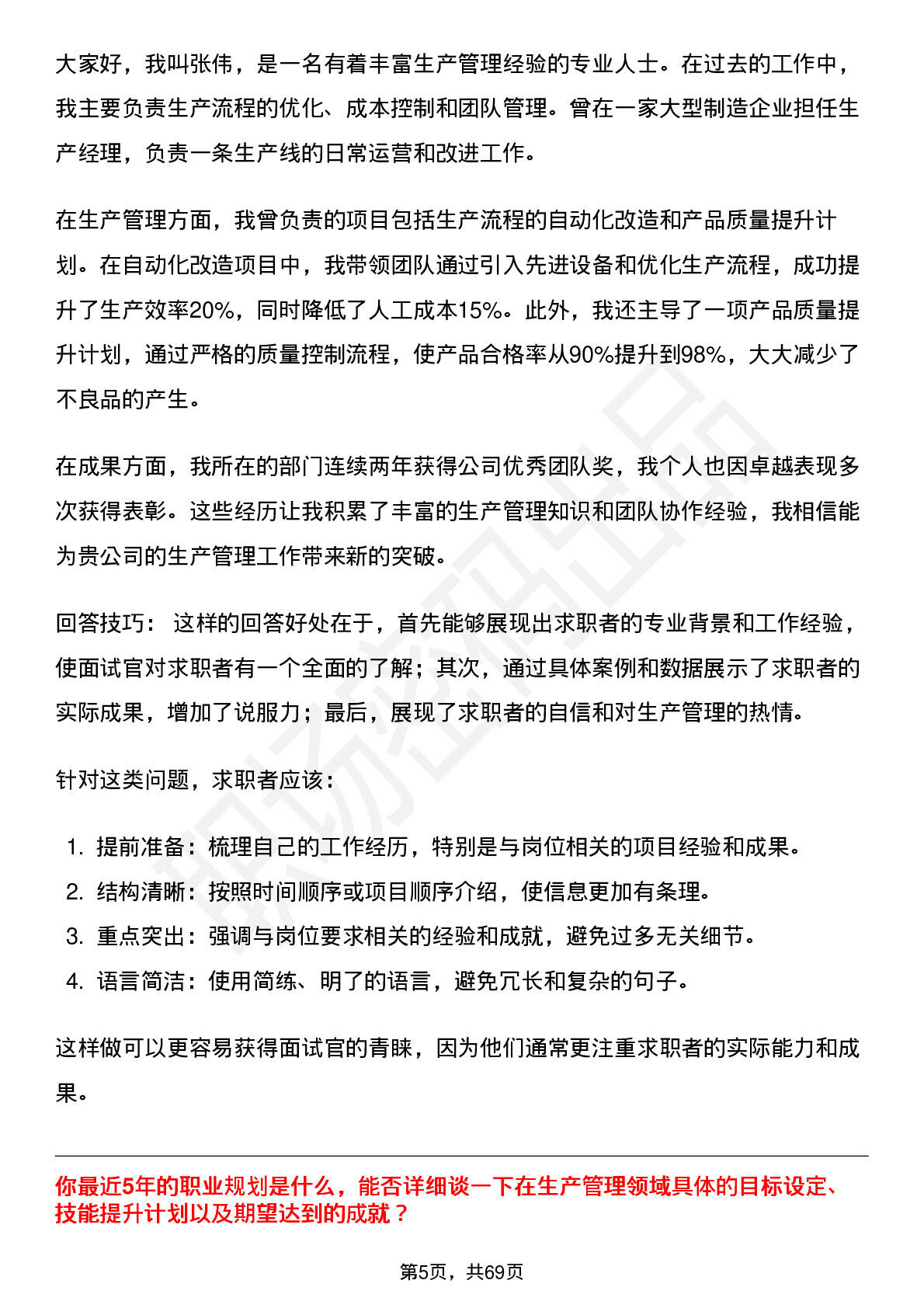 大家好，我叫张伟，是一名有着丰富生产管理经验的专业人士。在过去的工作中，我主要负责生产流程的优化、成本控制和团队管理。曾在一家大型制造企业担任生产经理，负责一条生产线的日常运营和改进工作。

在生产管理方面，我曾负责的项目包括生产流程的自动化改造和产品质量提升计划。在自动化改造项目中，我带领团队通过引入先进设备和优化生产流程，成功提升了生产效率20%，同时降低了人工成本15%。此外，我还主导了一项产品质量提升计划，通过严格的质量控制流程，使产品合格率从90%提升到98%，大大减少了不良品的产生。

在成果方面，我所在的部门连续两年获得公司优秀团队奖，我个人也因卓越表现多次获得表彰。这些经历让我积累了丰富的生产管理知识和团队协作经验，我相信能为贵公司的生产管理工作带来新的突破。

回答技巧： 这样的回答好处在于，首先能够展现出求职者的专业背景和工作经验，使面试官对求职者有一个全面的了解；其次，通过具体案例和数据展示了求职者的实际成果，增加了说服力；最后，展现了求职者的自信和对生产管理的热情。

针对这类问题，求职者应该：

1. 提前准备：梳理自己的工作经历，特别是与岗位相关的项目经验和成果。
2. 结构清晰：按照时间顺序或项目顺序介绍，使信息更加有条理。
3. 重点突出：强调与岗位要求相关的经验和成就，避免过多无关细节。
4. 语言简洁：使用简练、明了的语言，避免冗长和复杂的句子。

这样做可以更容易获得面试官的青睐，因为他们通常更注重求职者的实际能力和成果。

你最近5年的职业规划是什么，能否详细谈一下在生产管理领域具体的目标设定、技能提升计划以及期望达到的成就？

第5页，共69页